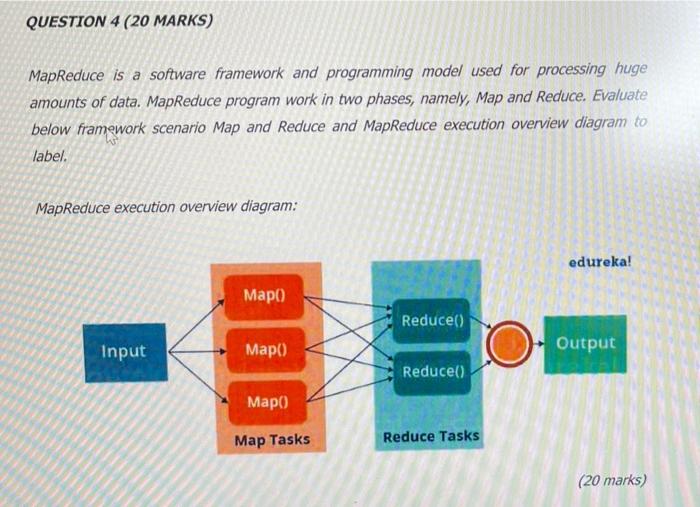 QUESTION 4 (20 MARKS)

MapReduce is a software framework and programming model used for processing huge amounts of data. MapReduce program work in two phases, namely, Map and Reduce. Evaluate below framework scenario Map and Reduce and MapReduce execution overview diagram to label.

MapReduce execution overview diagram:

edureka!

Input

Map()

Map()

Map()

Map Tasks

Reduce()

Reduce()

Reduce Tasks

Output

(20 marks)